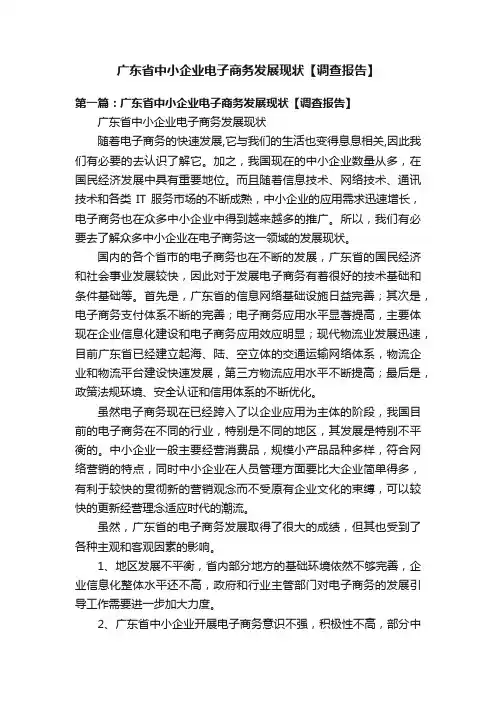 广东省中小企业电子商务发展现状【调查报告】

第一篇：广东省中小企业电子商务发展现状【调查报告】

广东省中小企业电子商务发展现状

随着电子商务的快速发展,它与我们的生活也变得息息相关,因此我们有必要的去认识了解它。加之，我国现在的中小企业数量从多，在国民经济发展中具有重要地位。而且随着信息技术、网络技术、通讯技术和各类 IT 服务市场的不断成熟，中小企业的应用需求迅速增长，电子商务也在众多中小企业中得到越来越多的推广。所以，我们有必要去了解众多中小企业在电子商务这一领域的发展现状。

国内的各个省市的电子商务也在不断的发展，广东省的国民经济和社会事业发展较快，因此对于发展电子商务有着很好的技术基础和条件基础等。首先是，广东省的信息网络基础设施日益完善；其次是，电子商务支付体系不断的完善；电子商务应用水平显著提高，主要体现在企业信息化建设和电子商务应用效应明显；现代物流业发展迅速，目前广东省已经建立起海、陆、空立体的交通运输网络体系，物流企业和物流平台建设快速发展，第三方物流应用水平不断提高；最后是，政策法规环境、安全认证和信用体系的不断优化。

虽然电子商务现在已经跨入了以企业应用为主体的阶段，我国目前的电子商务在不同的行业，特别是不同的地区，其发展是特别不平衡的。中小企业一般主要经营消费品，规模小产品品种多样，符合网络营销的特点，同时中小企业在人员管理方面要比大企业简单得多，有利于较快的贯彻新的营销观念而不受原有企业文化的束缚，可以较快的更新经营理念适应时代的潮流。

虽然，广东省的电子商务发展取得了很大的成绩，但其也受到了各种主观和客观因素的影响。

1、地区发展不平衡，省内部分地方的基础环境依然不够完善，企业信息化整体水平还不高，政府和行业主管部门对电子商务的发展引导工作需要进一步加大力度。

2、广东省中小企业开展电子商务意识不强，积极性不高，部分中